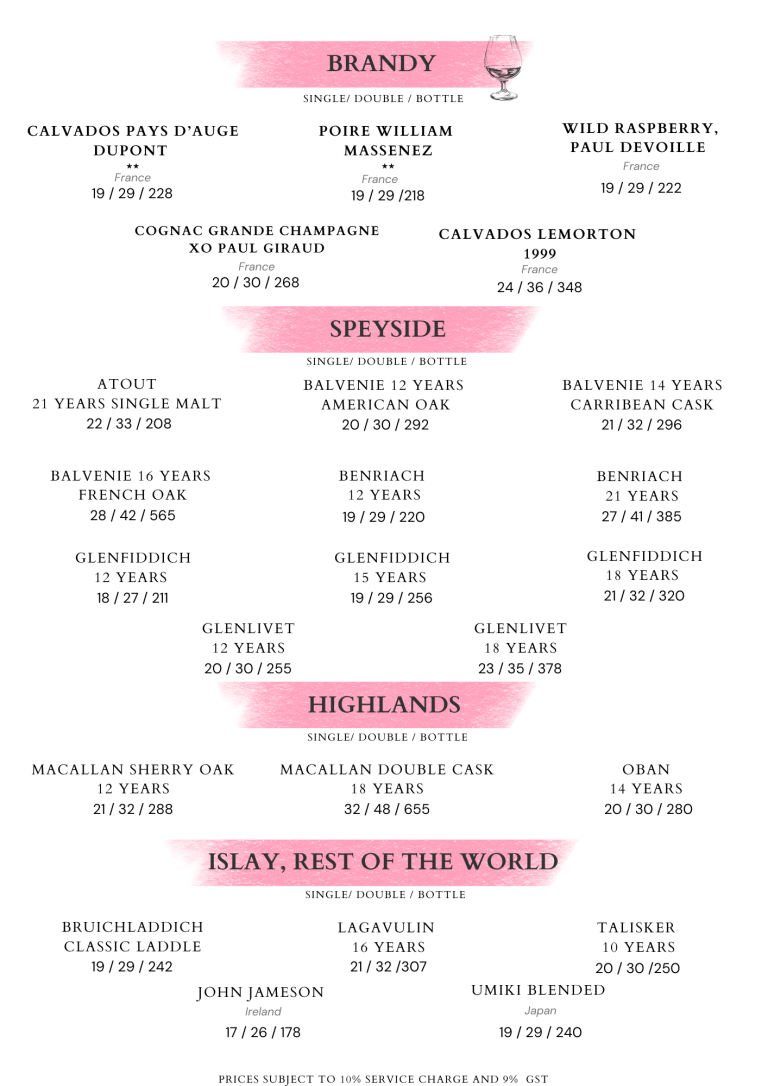 BRANDY

SINGLE/ DOUBLE / BOTTLE

CALVADOS PAYS D'AUGE DUPONT
**
France
19 / 29 / 228

POIRE WILLIAM MASSENEZ
**
France
19 / 29 /218

WILD RASPBERRY, PAUL DEVOILLE
France
19 / 29 / 222

COGNAC GRANDE CHAMPAGNE XO PAUL GIRAUD
France
20 / 30 / 268

CALVADOS LEMORTON 1999
France
24 / 36 / 348

SPEYSIDE

SINGLE/ DOUBLE / BOTTLE

ATOUT
21 YEARS SINGLE MALT
22 / 33 / 208

BALVENIE 12 YEARS
AMERICAN OAK
20 / 30 / 292

BALVENIE 14 YEARS
CARRIBEAN CASK
21 / 32 / 296

BALVENIE 16 YEARS
FRENCH OAK
28 / 42 / 565

BENRIACH
12 YEARS
19 / 29 / 220

BENRIACH
21 YEARS
27 / 41 / 385

GLENFIDDICH
12 YEARS
18 / 27 / 211

GLENFIDDICH
15 YEARS
19 / 29 / 256

GLENFIDDICH
18 YEARS
21 / 32 / 320

GLENLIVET
12 YEARS
20 / 30 / 255

GLENLIVET
18 YEARS
23 / 35 / 378

HIGHLANDS

SINGLE/ DOUBLE / BOTTLE

MACALLAN SHERRY OAK
12 YEARS
21 / 32 / 288

MACALLAN DOUBLE CASK
18 YEARS
32 / 48 / 655

OBAN
14 YEARS
20 / 30 / 280

ISLAY, REST OF THE WORLD

SINGLE/ DOUBLE / BOTTLE

BRUICHLADDICH
CLASSIC LADDLE
19 / 29 / 242

LAGAVULIN
16 YEARS
21 / 32 /307

TALISKER
10 YEARS
20 / 30 /250

JOHN JAMESON
Ireland
17 / 26 / 178

UMIKI BLENDED
Japan
19 / 29 / 240

PRICES SUBJECT TO 10% SERVICE CHARGE AND 9% GST